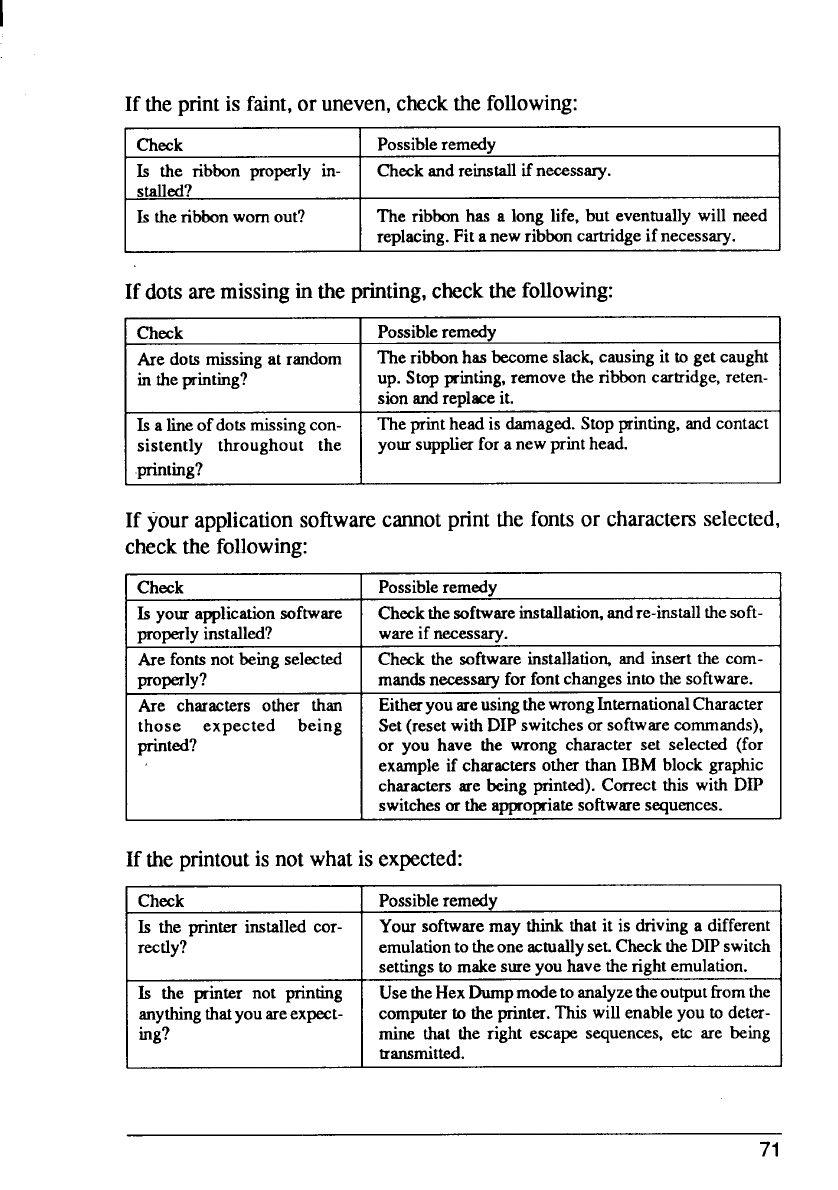 If the print is faint, or uneven, check the following:

| Check | Possible remedy |
|---|---|
| Is the ribbon properly installed? | Check and reinstall if necessary. |
| Is the ribbon worn out? | The ribbon has a long life, but eventually will need replacing. Fit a new ribbon cartridge if necessary. |

If dots are missing in the printing, check the following:

| Check | Possible remedy |
|---|---|
| Are dots missing at random in the printing? | The ribbon has become slack, causing it to get caught up. Stop printing, remove the ribbon cartridge, retension and replace it. |
| Is a line of dots missing consistently throughout the printing? | The print head is damaged. Stop printing, and contact your supplier for a new print head. |

If your application software cannot print the fonts or characters selected, check the following:

| Check | Possible remedy |
|---|---|
| Is your application software properly installed? | Check the software installation, and re-install the software if necessary. |
| Are fonts not being selected properly? | Check the software installation, and insert the commands necessary for font changes into the software. |
| Are characters other than those expected being printed? | Either you are using the wrong International Character Set (reset with DIP switches or software commands), or you have the wrong character set selected (for example if characters other than IBM block graphic characters are being printed). Correct this with DIP switches or the appropriate software sequences. |

If the printout is not what is expected:

| Check | Possible remedy |
|---|---|
| Is the printer installed correctly? | Your software may think that it is driving a different emulation to the one actually set. Check the DIP switch settings to make sure you have the right emulation. |
| Is the printer not printing anything that you are expecting? | Use the Hex Dump mode to analyze the output from the computer to the printer. This will enable you to determine that the right escape sequences, etc are being transmitted. |

71